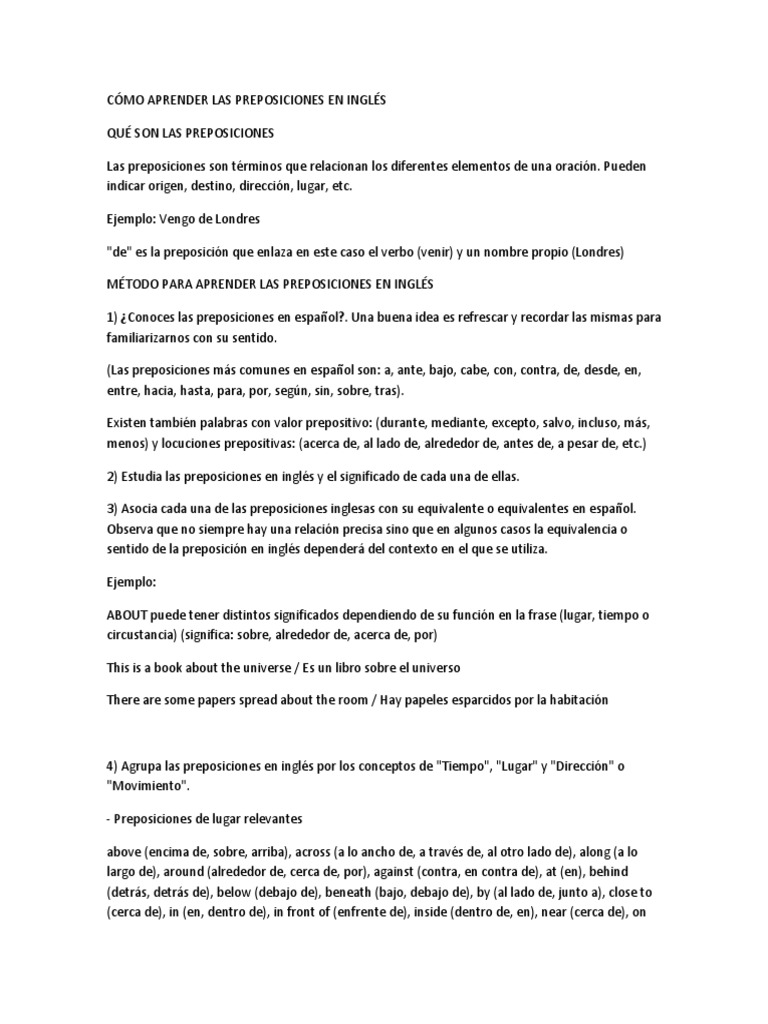 CÓMO APRENDER LAS PREPOSICIONES EN INGLÉS

QUÉ SON LAS PREPOSICIONES

Las preposiciones son términos que relacionan los diferentes elementos de una oración. Pueden indicar origen, destino, dirección, lugar, etc.

Ejemplo: Vengo de Londres

"de" es la preposición que enlaza en este caso el verbo (venir) y un nombre propio (Londres)

MÉTODO PARA APRENDER LAS PREPOSICIONES EN INGLÉS

1) ¿Conoces las preposiciones en español?. Una buena idea es refrescar y recordar las mismas para familiarizarnos con su sentido.

(Las preposiciones más comunes en español son: a, ante, bajo, cabe, con, contra, de, desde, en, entre, hacia, hasta, para, por, según, sin, sobre, tras).

Existen también palabras con valor prepositivo: (durante, mediante, excepto, salvo, incluso, más, menos) y locuciones prepositivas: (acerca de, al lado de, alrededor de, antes de, a pesar de, etc.)

2) Estudia las preposiciones en inglés y el significado de cada una de ellas.

3) Asocia cada una de las preposiciones inglesas con su equivalente o equivalentes en español. Observa que no siempre hay una relación precisa sino que en algunos casos la equivalencia o sentido de la preposición en inglés dependerá del contexto en el que se utiliza.

Ejemplo:

ABOUT puede tener distintos significados dependiendo de su función en la frase (lugar, tiempo o circustancia) (significa: sobre, alrededor de, acerca de, por)

This is a book about the universe / Es un libro sobre el universo

There are some papers spread about the room / Hay papeles esparcidos por la habitación

4) Agrupa las preposiciones en inglés por los conceptos de "Tiempo", "Lugar" y "Dirección" o "Movimiento".

- Preposiciones de lugar relevantes

above (encima de, sobre, arriba), across (a lo ancho de, a través de, al otro lado de), along (a lo largo de), around (alrededor de, cerca de, por), against (contra, en contra de), at (en), behind (detrás, detrás de), below (debajo de), beneath (bajo, debajo de), by (al lado de, junto a), close to (cerca de), in (en, dentro de), in front of (enfrente de), inside (dentro de, en), near (cerca de), on